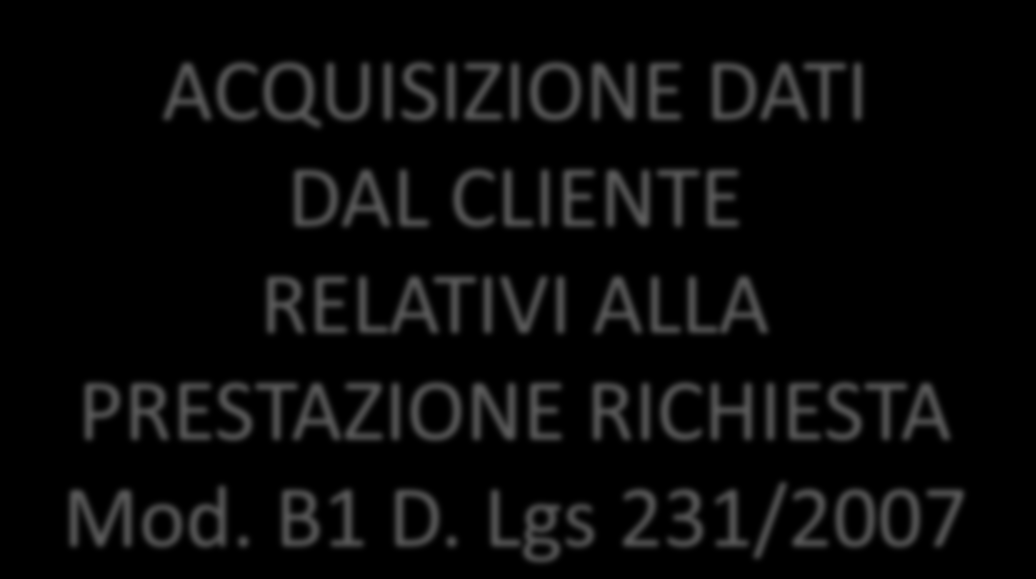 ACQUISIZIONE DATI DAL CLIENTE RELATIVI ALLA PRESTAZIONE RICHIESTA Mod. B1 D. Lgs 231/2007